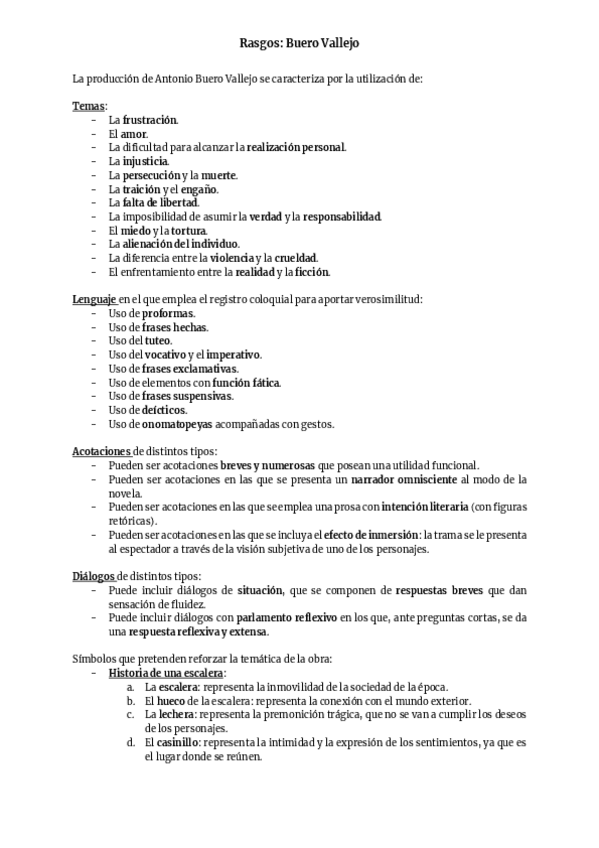 Rasgos: Buero Vallejo

La producción de Antonio Buero Vallejo se caracteriza por la utilización de:

Temas:
- La frustración.
- El amor.
- La dificultad para alcanzar la realización personal.
- La injusticia.
- La persecución y la muerte.
- La traición y el engaño.
- La falta de libertad.
- La imposibilidad de asumir la verdad y la responsabilidad.
- El miedo y la tortura.
- La alienación del individuo.
- La diferencia entre la violencia y la crueldad.
- El enfrentamiento entre la realidad y la ficción.

Lenguaje en el que emplea el registro coloquial para aportar verosimilitud:
- Uso de proformas.
- Uso de frases hechas.
- Uso del tuteo.
- Uso del vocativo y el imperativo.
- Uso de frases exclamativas.
- Uso de elementos con función fática.
- Uso de frases suspensivas.
- Uso de deícticos.
- Uso de onomatopeyas acompañadas con gestos.

Acotaciones de distintos tipos:
- Pueden ser acotaciones breves y numerosas que posean una utilidad funcional.
- Pueden ser acotaciones en las que se presenta un narrador omnisciente al modo de la novela.
- Pueden ser acotaciones en las que se emplea una prosa con intención literaria (con figuras retóricas).
- Pueden ser acotaciones en las que se incluya el efecto de inmersión: la trama se le presenta al espectador a través de la visión subjetiva de uno de los personajes.

Diálogos de distintos tipos:
- Puede incluir diálogos de situación, que se componen de respuestas breves que dan sensación de fluidez.
- Puede incluir diálogos con parlamento reflexivo en los que, ante preguntas cortas, se da una respuesta reflexiva y extensa.

Símbolos que pretenden reforzar la temática de la obra:
- Historia de una escalera:
 a. La escalera: representa la inmovilidad de la sociedad de la época.
 b. El hueco de la escalera: representa la conexión con el mundo exterior.
 c. La lechera: representa la premonición trágica, que no se van a cumplir los deseos de los personajes.
 d. El casinillo: representa la intimidad y la expresión de los sentimientos, ya que es el lugar donde se reúnen.